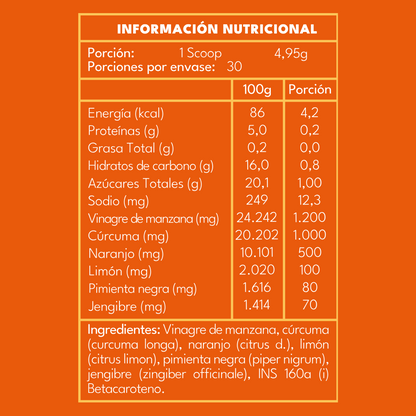 INFORMACIÓN NUTRICIONAL

Porción: 1 Scoop 4,95g
Porciones por envase: 30

| | 100g | Porción |
|---|---|---|
| Energía (kcal) | 86 | 4,2 |
| Proteínas (g) | 5,0 | 0,2 |
| Grasa Total (g) | 0,2 | 0,0 |
| Hidratos de carbono (g) | 16,0 | 0,8 |
| Azúcares Totales (g) | 20,1 | 1,00 |
| Sodio (mg) | 249 | 12,3 |
| Vinagre de manzana (mg) | 24.242 | 1.200 |
| Cúrcuma (mg) | 20.202 | 1.000 |
| Naranjo (mg) | 10.101 | 500 |
| Limón (mg) | 2.020 | 100 |
| Pimienta negra (mg) | 1.616 | 80 |
| Jengibre (mg) | 1.414 | 70 |

Ingredientes: Vinagre de manzana, cúrcuma (curcuma longa), naranjo (citrus d.), limón (citrus limon), pimienta negra (piper nigrum), jengibre (zingiber officinale), INS 160a (i) Betacaroteno.